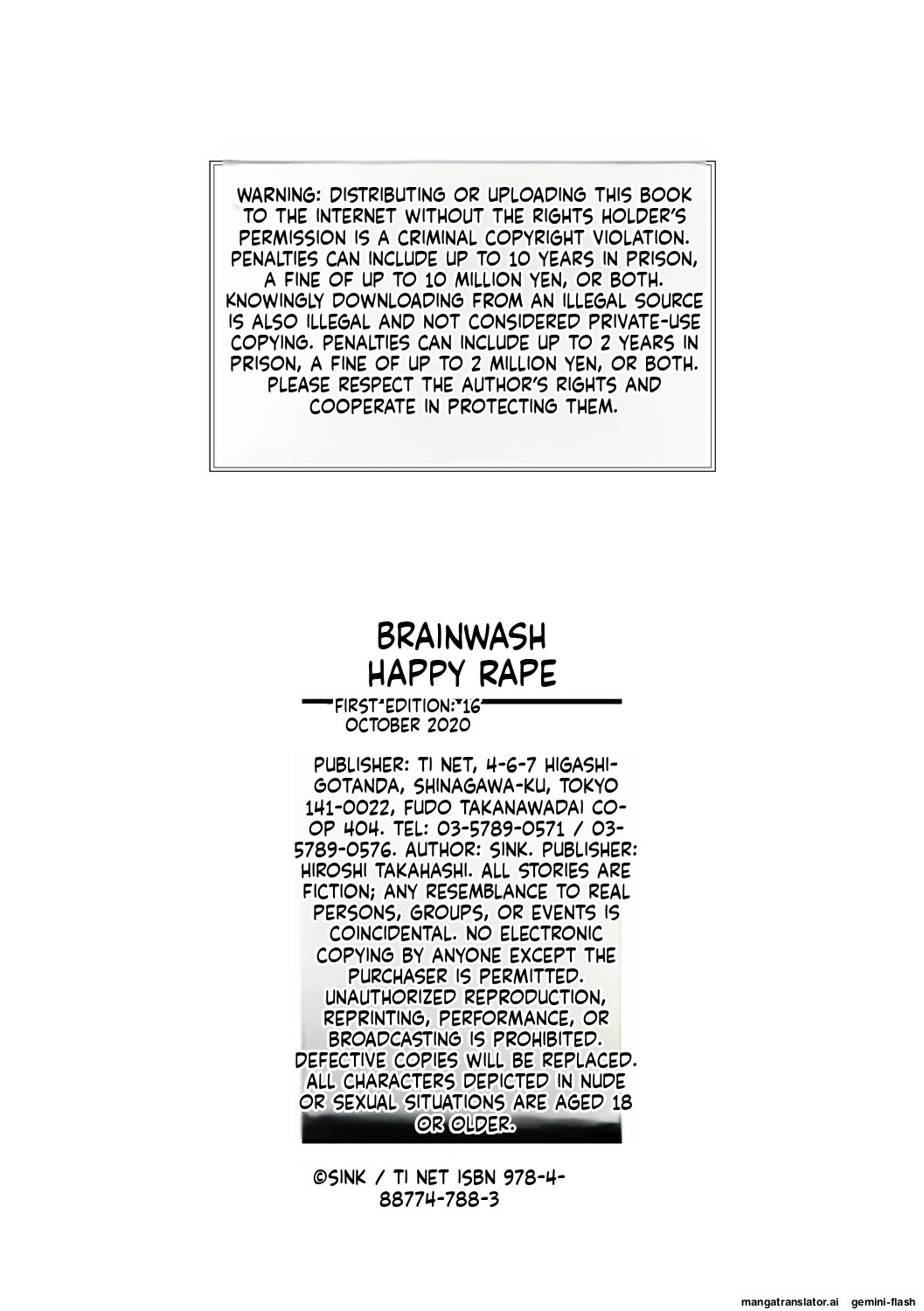 WARNING: DISTRIBUTING OR UPLOADING THIS BOOK TO THE INTERNET WITHOUT THE RIGHTS HOLDER'S PERMISSION IS A CRIMINAL COPYRIGHT VIOLATION. PENALTIES CAN INCLUDE UP TO 10 YEARS IN PRISON, A FINE OF UP TO 10 MILLION YEN, OR BOTH. KNOWINGLY DOWNLOADING FROM AN ILLEGAL SOURCE IS ALSO ILLEGAL AND NOT CONSIDERED PRIVATE-USE COPYING. PENALTIES CAN INCLUDE UP TO 2 YEARS IN PRISON, A FINE OF UP TO 2 MILLION YEN, OR BOTH. PLEASE RESPECT THE AUTHOR'S RIGHTS AND COOPERATE IN PROTECTING THEM.

BRAINWASH HAPPY RAPE

FIRST EDITION: 16 OCTOBER 2020

PUBLISHER: TI NET, 4-6-7 HIGASHI-GOTANDA, SHINAGAWA-KU, TOKYO 141-0022, FUDO TAKANAWADAI CO-OP 404. TEL: 03-5789-0571 / 03-5789-0576. AUTHOR: SINK. PUBLISHER: HIROSHI TAKAHASHI. ALL STORIES ARE FICTION; ANY RESEMBLANCE TO REAL PERSONS, GROUPS, OR EVENTS IS COINCIDENTAL. NO ELECTRONIC COPYING BY ANYONE EXCEPT THE PURCHASER IS PERMITTED. UNAUTHORIZED REPRODUCTION, REPRINTING, PERFORMANCE, OR BROADCASTING IS PROHIBITED. DEFECTIVE COPIES WILL BE REPLACED. ALL CHARACTERS DEPICTED IN NUDE OR SEXUAL SITUATIONS ARE AGED 18 OR OLDER.

©SINK / TI NET ISBN 978-4-88774-788-3

mangatranslator.ai gemini-flash